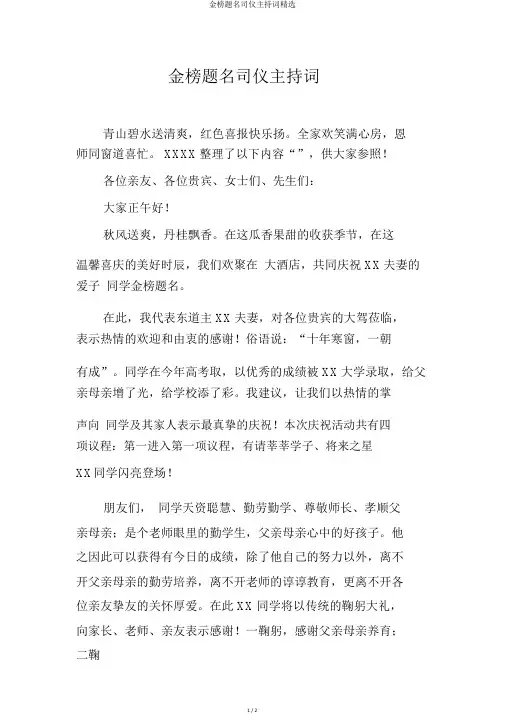 金榜题名司仪主持词精选

金榜题名司仪主持词

青山碧水送清爽，红色喜报快乐扬。全家欢笑满心房，恩师同窗道喜忙。XXXX 整理了以下内容“”，供大家参照！

各位亲友、各位贵宾、女士们、先生们：

大家正午好！

秋风送爽，丹桂飘香。在这瓜香果甜的收获季节，在这温馨喜庆的美好时辰，我们欢聚在 大酒店，共同庆祝 XX 夫妻的爱子 同学金榜题名。

在此，我代表东道主 XX 夫妻，对各位贵宾的大驾莅临，表示热情的欢迎和由衷的感谢！俗语说：“十年寒窗，一朝有成”。同学在今年高考取，以优秀的成绩被 XX 大学录取，给父亲母亲增了光，给学校添了彩。我建议，让我们以热情的掌声向 同学及其家人表示最真挚的庆祝！本次庆祝活动共有四项议程：第一进入第一项议程，有请莘莘学子、将来之星 XX 同学闪亮登场！

朋友们， 同学天资聪慧、勤劳勤学、尊敬师长、孝顺父亲母亲；是个老师眼里的勤学生，父亲母亲心中的好孩子。他之因此可以获得有今日的成绩，除了他自己的努力以外，离不开父亲母亲的勤劳培养，离不开老师的谆谆教育，更离不开各位亲友挚友的关怀厚爱。在此 XX 同学将以传统的鞠躬大礼，向家长、老师、亲友表示感谢！一鞠躬，感谢父亲母亲养育；二鞠

1 / 2